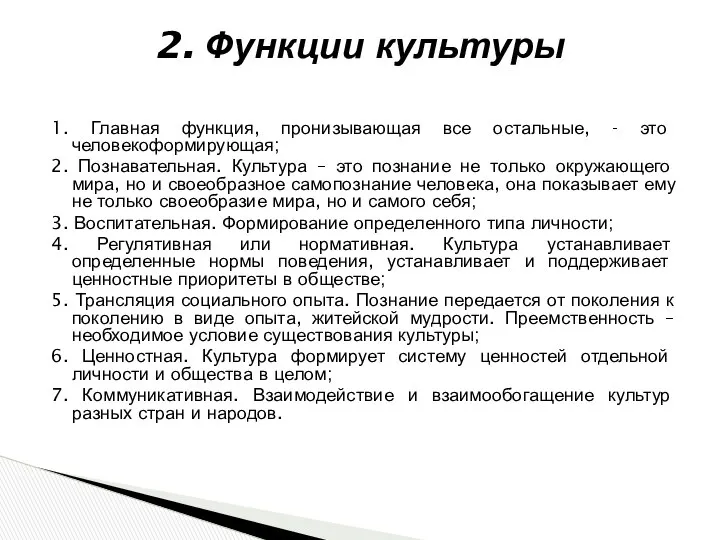 2. Функции культуры

1. Главная функция, пронизывающая все остальные, - это человекоформирующая;

2. Познавательная. Культура – это познание не только окружающего мира, но и своеобразное самопознание человека, она показывает ему не только своеобразие мира, но и самого себя;

3. Воспитательная. Формирование определенного типа личности;

4. Регулятивная или нормативная. Культура устанавливает определенные нормы поведения, устанавливает и поддерживает ценностные приоритеты в обществе;

5. Трансляция социального опыта. Познание передается от поколения к поколению в виде опыта, житейской мудрости. Преемственность – необходимое условие существования культуры;

6. Ценностная. Культура формирует систему ценностей отдельной личности и общества в целом;

7. Коммуникативная. Взаимодействие и взаимообогащение культур разных стран и народов.